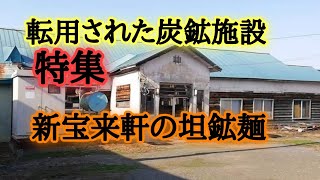 転用された炭鉱施設

特集

新宝来軒の坦鉱麺